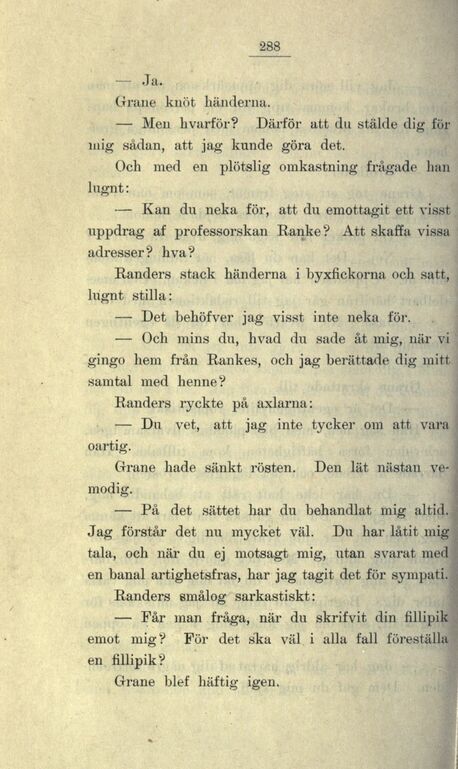 288

— Ja.

Grane knöt händerna.

— Men hvarför? Därför att du stälde dig för mig sådan, att jag kunde göra det.

Och med en plötslig omkastning frågade han lugnt:

— Kan du neka för, att du emottagit ett visst uppdrag af professorskan Ranke? Att skaffa vissa adresser? hva?

Randers stack händerna i byxfickorna och satt, lugnt stilla:

— Det behöfver jag visst inte neka för.

— Och mins du, hvad du sade åt mig, när vi gingo hem från Rankes, och jag berättade dig mitt samtal med henne?

Randers ryckte på axlarna:

— Du vet, att jag inte tycker om att vara oartig.

Grane hade sänkt rösten. Den lät nästan vemodig.

— På det sättet har du behandlat mig altid. Jag förstår det nu mycket väl. Du har låtit mig tala, och när du ej motsagt mig, utan svarat med en banal artighetsfras, har jag tagit det för sympati.

Randers smålog sarkastiskt:

— Får man fråga, när du skrifvit din fillipik emot mig? För det ska väl i alla fall föreställa en fillipik?

Grane blef häftig igen.